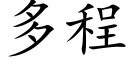 多程